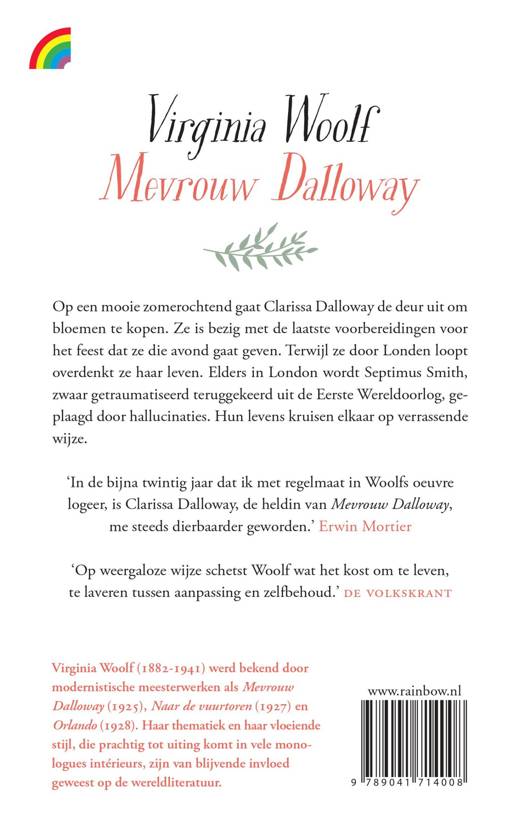 Virginia Woolf
Mevrouw Dalloway

Op een mooie zomerochtend gaat Clarissa Dalloway de deur uit om bloemen te kopen. Ze is bezig met de laatste voorbereidingen voor het feest dat ze die avond gaat geven. Terwijl ze door Londen loopt overdenkt ze haar leven. Elders in London wordt Septimus Smith, zwaar getraumatiseerd teruggekeerd uit de Eerste Wereldoorlog, geplaagd door hallucinaties. Hun levens kruisen elkaar op verrassende wijze.

'In de bijna twintig jaar dat ik met regelmaat in Woolfs oeuvre logeer, is Clarissa Dalloway, de heldin van Mevrouw Dalloway, me steeds dierbaarder geworden.' Erwin Mortier

'Op weergaloze wijze schetst Woolf wat het kost om te leven, te laveren tussen aanpassing en zelfbehoud.' DE VOLKSKRANT

Virginia Woolf (1882-1941) werd bekend door modernistische meesterwerken als Mevrouw Dalloway (1925), Naar de vuurtoren (1927) en Orlando (1928). Haar thematiek en haar vloeiende stijl, die prachtig tot uiting komt in vele monologues intérieurs, zijn van blijvende invloed geweest op de wereldliteratuur.

www.rainbow.nl

9 789041 714008